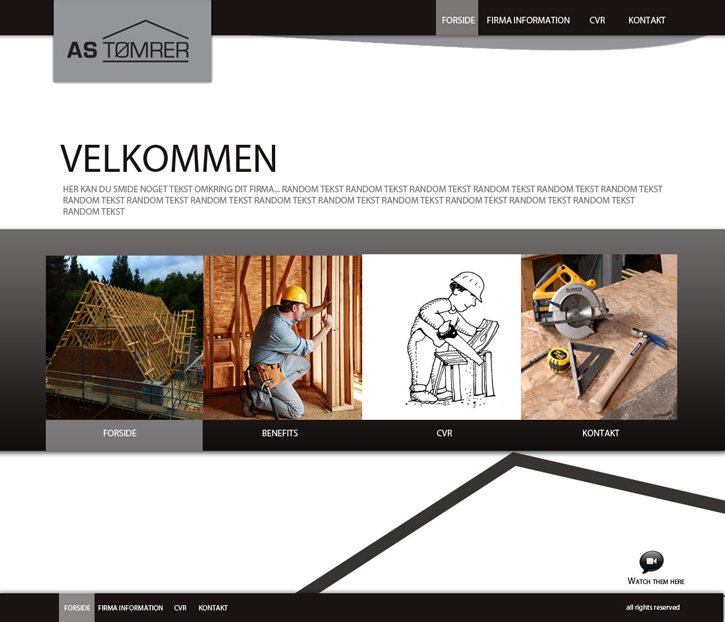 AS TØMRER

FORSIDE FIRMA INFORMATION CVR KONTAKT

VELKOMMEN

HER KAN DU SMIDE NOGET TEKST OMKRING DIT FIRMA... RANDOM TEKST RANDOM TEKST RANDOM TEKST RANDOM TEKST RANDOM TEKST RANDOM TEKST RANDOM TEKST RANDOM TEKST RANDOM TEKST RANDOM TEKST RANDOM TEKST RANDOM TEKST RANDOM TEKST RANDOM TEKST RANDOM TEKST RANDOM TEKST

FORSIDE BENEFITS CVR KONTAKT

WATCH THEM HERE

FORSIDE FIRMA INFORMATION CVR KONTAKT

all rights reserved